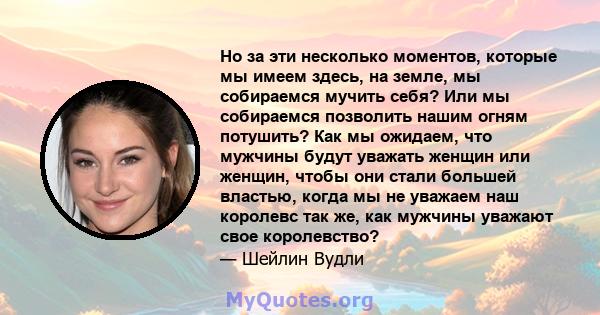 Но за эти несколько моментов, которые мы имеем здесь, на земле, мы собираемся мучить себя? Или мы собираемся позволить нашим огням потушить? Как мы ожидаем, что мужчины будут уважать женщин или женщин, чтобы они стали большей властью, когда мы не уважаем наш королевс так же, как мужчины уважают свое королевство?
— Шейлин Вудли

MyQuotes.org